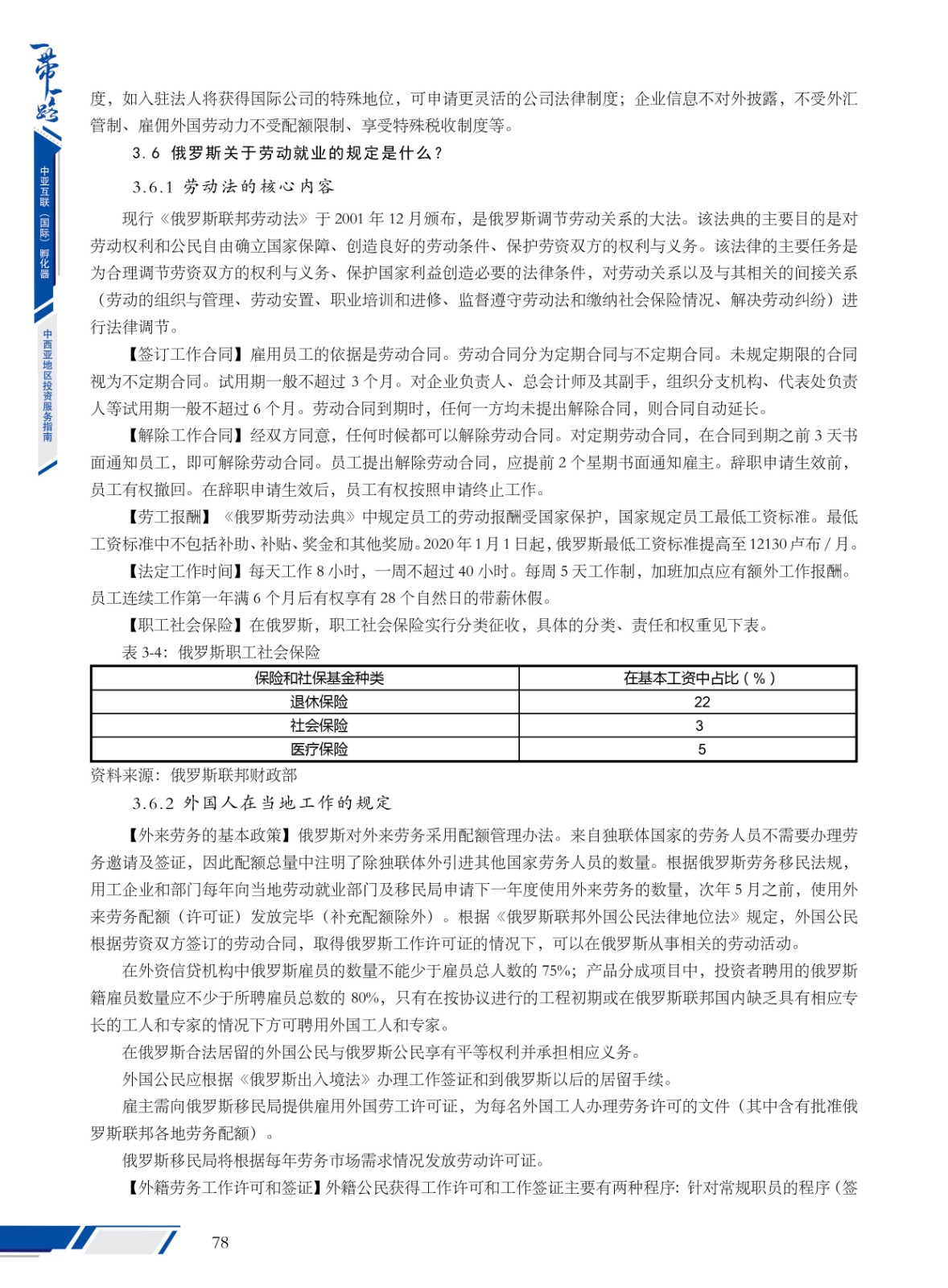 一带一路

中亚互联（国际）孵化器

中西亚地区投资服务指南

度，如入驻法人将获得国际公司的特殊地位，可申请更灵活的公司法律制度；企业信息不对外披露，不受外汇管制、雇佣外国劳动力不受配额限制、享受特殊税收制度等。

3.6 俄罗斯关于劳动就业的规定是什么？

3.6.1 劳动法的核心内容

现行《俄罗斯联邦劳动法》于2001年12月颁布，是俄罗斯调节劳动关系的大法。该法典的主要目的是对劳动权利和公民自由确立国家保障、创造良好的劳动条件、保护劳资双方的权利与义务。该法律的主要任务是为合理调节劳资双方的权利与义务、保护国家利益创造必要的法律条件，对劳动关系以及与其相关的间接关系（劳动的组织与管理、劳动安置、职业培训和进修、监督遵守劳动法和缴纳社会保险情况、解决劳动纠纷）进行法律调节。

【签订工作合同】雇用员工的依据是劳动合同。劳动合同分为定期合同与不定期合同。未规定期限的合同视为不定期合同。试用期一般不超过3个月。对企业负责人、总会计师及其副手，组织分支机构、代表处负责人等试用期一般不超过6个月。劳动合同到期时，任何一方均未提出解除合同，则合同自动延长。

【解除工作合同】经双方同意，任何时候都可以解除劳动合同。对定期劳动合同，在合同到期之前3天书面通知员工，即可解除劳动合同。员工提出解除劳动合同，应提前2个星期书面通知雇主。辞职申请生效前，员工有权撤回。在辞职申请生效后，员工有权按照申请终止工作。

【劳工报酬】《俄罗斯劳动法典》中规定员工的劳动报酬受国家保护，国家规定员工最低工资标准。最低工资标准中不包括补助、补贴、奖金和其他奖励。2020年1月1日起，俄罗斯最低工资标准提高至12130卢布/月。

【法定工作时间】每天工作8小时，一周不超过40小时。每周5天工作制，加班加点应有额外工作报酬。员工连续工作第一年满6个月后有权享有28个自然日的带薪休假。

【职工社会保险】在俄罗斯，职工社会保险实行分类征收，具体的分类、责任和权重见下表。

表3-4：俄罗斯职工社会保险

| 保险和社保基金种类 | 在基本工资中占比（%） |
|---|---|
| 退休保险 | 22 |
| 社会保险 | 3 |
| 医疗保险 | 5 |

资料来源：俄罗斯联邦财政部

3.6.2 外国人在当地工作的规定

【外来劳务的基本政策】俄罗斯对外来劳务采用配额管理办法。来自独联体国家的劳务人员不需要办理劳务邀请及签证，因此配额总量中注明了除独联体外引进其他国家劳务人员的数量。根据俄罗斯劳务移民法规，用工企业和部门每年向当地劳动就业部门及移民局申请下一年度使用外来劳务的数量，次年5月之前，使用外来劳务配额（许可证）发放完毕（补充配额除外）。根据《俄罗斯联邦外国公民法律地位法》规定，外国公民根据劳资双方签订的劳动合同，取得俄罗斯工作许可证的情况下，可以在俄罗斯从事相关的劳动活动。

在外资信贷机构中俄罗斯雇员的数量不能少于雇员总人数的75%；产品分成项目中，投资者聘用的俄罗斯籍雇员数量应不少于所聘雇员总数的80%，只有在按协议进行的工程初期或在俄罗斯联邦国内缺乏具有相应专长的工人和专家的情况下方可聘用外国工人和专家。

在俄罗斯合法居留的外国公民与俄罗斯公民享有平等权利并承担相应义务。

外国公民应根据《俄罗斯出入境法》办理工作签证和到俄罗斯以后的居留手续。

雇主需向俄罗斯移民局提供雇用外国劳工许可证，为每名外国工人办理劳务许可的文件（其中含有批准俄罗斯联邦各地劳务配额）。

俄罗斯移民局将根据每年劳务市场需求情况发放劳动许可证。

【外籍劳务工作许可和签证】外籍公民获得工作许可和工作签证主要有两种程序：针对常规职员的程序（签

78